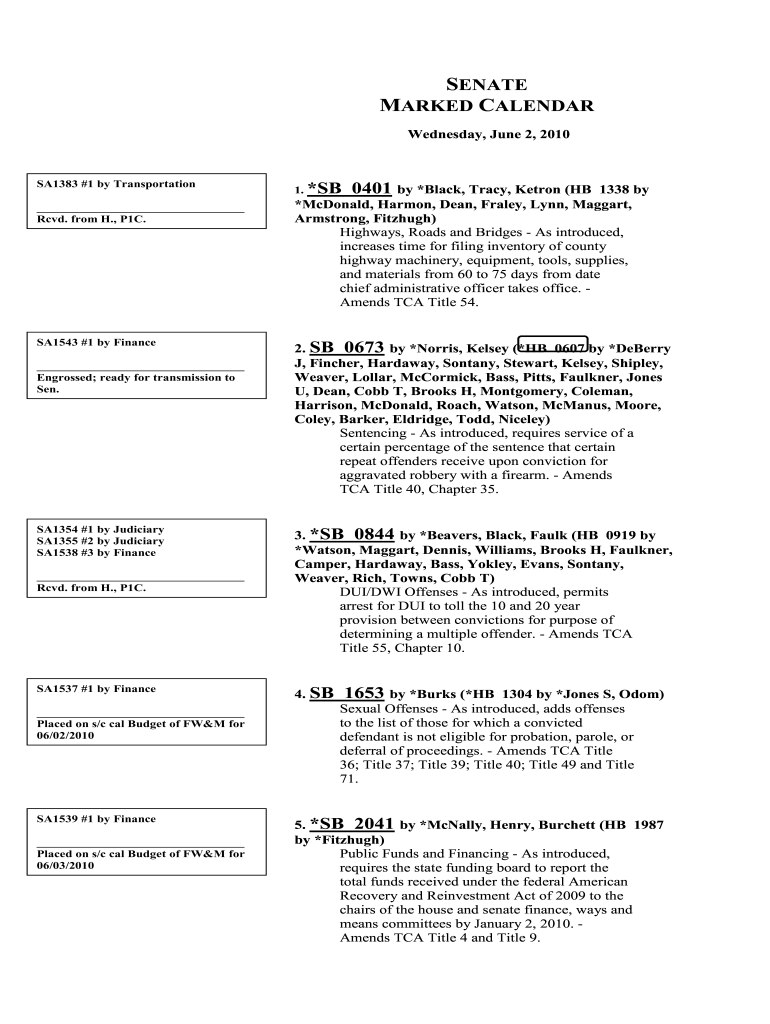 SENATE
MARKED CALENDAR

Wednesday, June 2, 2010

SA1383 #1 by Transportation

Rcvd. from H., P1C.

1. *SB 0401 by *Black, Tracy, Ketron (HB 1338 by *McDonald, Harmon, Dean, Fraley, Lynn, Maggart, Armstrong, Fitzhugh)
Highways, Roads and Bridges - As introduced, increases time for filing inventory of county highway machinery, equipment, tools, supplies, and materials from 60 to 75 days from date chief administrative officer takes office. - Amends TCA Title 54.

SA1543 #1 by Finance

Engrossed; ready for transmission to Sen.

2. SB 0673 by *Norris, Kelsey (*HB 0607 by *DeBerry J, Fincher, Hardaway, Sontany, Stewart, Kelsey, Shipley, Weaver, Lollar, McCormick, Bass, Pitts, Faulkner, Jones U, Dean, Cobb T, Brooks H, Montgomery, Coleman, Harrison, McDonald, Roach, Watson, McManus, Moore, Coley, Barker, Eldridge, Todd, Niceley)
Sentencing - As introduced, requires service of a certain percentage of the sentence that certain repeat offenders receive upon conviction for aggravated robbery with a firearm. - Amends TCA Title 40, Chapter 35.

SA1354 #1 by Judiciary
SA1355 #2 by Judiciary
SA1538 #3 by Finance

Rcvd. from H., P1C.

3. *SB 0844 by *Beavers, Black, Faulk (HB 0919 by *Watson, Maggart, Dennis, Williams, Brooks H, Faulkner, Camper, Hardaway, Bass, Yokley, Evans, Sontany, Weaver, Rich, Towns, Cobb T)
DUI/DWI Offenses - As introduced, permits arrest for DUI to toll the 10 and 20 year provision between convictions for purpose of determining a multiple offender. - Amends TCA Title 55, Chapter 10.

SA1537 #1 by Finance

Placed on s/c cal Budget of FW&M for 06/02/2010

4. SB 1653 by *Burks (*HB 1304 by *Jones S, Odom)
Sexual Offenses - As introduced, adds offenses to the list of those for which a convicted defendant is not eligible for probation, parole, or deferral of proceedings. - Amends TCA Title 36; Title 37; Title 39; Title 40; Title 49 and Title 71.

SA1539 #1 by Finance

Placed on s/c cal Budget of FW&M for 06/03/2010

5. *SB 2041 by *McNally, Henry, Burchett (HB 1987 by *Fitzhugh)
Public Funds and Financing - As introduced, requires the state funding board to report the total funds received under the federal American Recovery and Reinvestment Act of 2009 to the chairs of the house and senate finance, ways and means committees by January 2, 2010. - Amends TCA Title 4 and Title 9.